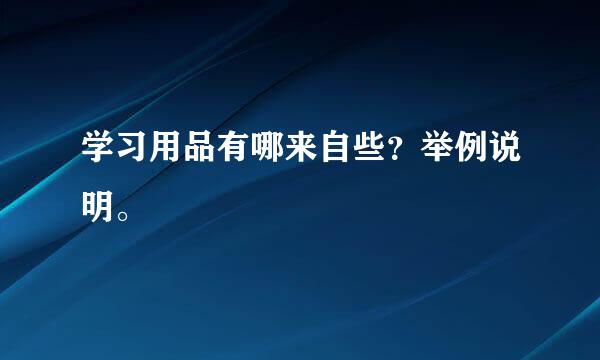 学习用品有哪来自些？举例说明。